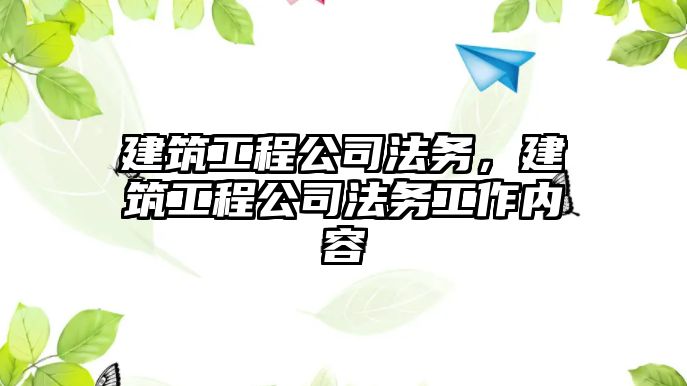 建筑工程公司法务，建筑工程公司法务工作内容